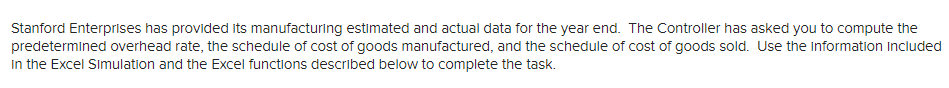 Stanford Enterprises has provided its manufacturing estimated and actual data for the year end. The Controller has asked you to compute the predetermined overhead rate, the schedule of cost of goods manufactured, and the schedule of cost of goods sold. Use the information included in the Excel Simulation and the Excel functions described below to complete the task.